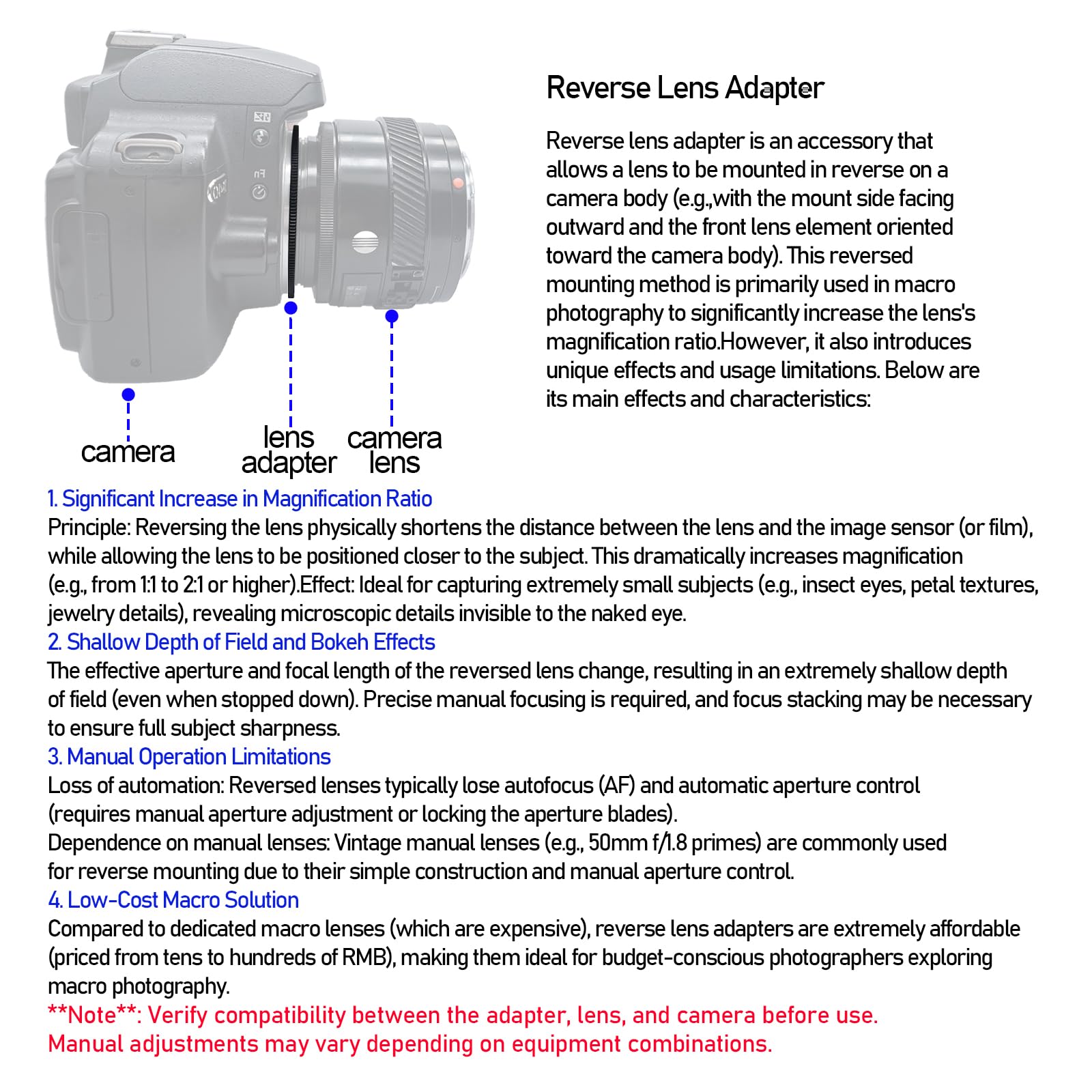 Reverse Lens Adapter

Reverse lens adapter is an accessory that allows a lens to be mounted in reverse on a camera body (e.g.,with the mount side facing outward and the front lens element oriented toward the camera body). This reversed mounting method is primarily used in macro photography to significantly increase the lens's magnification ratio.However, it also introduces unique effects and usage limitations. Below are its main effects and characteristics:

camera

lens adapter

camera lens

1. Significant Increase in Magnification Ratio
Principle: Reversing the lens physically shortens the distance between the lens and the image sensor (or film), while allowing the lens to be positioned closer to the subject. This dramatically increases magnification (e.g., from 1:1 to 2:1 or higher).Effect: Ideal for capturing extremely small subjects (e.g., insect eyes, petal textures, jewelry details), revealing microscopic details invisible to the naked eye.
2. Shallow Depth of Field and Bokeh Effects
The effective aperture and focal length of the reversed lens change, resulting in an extremely shallow depth of field (even when stopped down). Precise manual focusing is required, and focus stacking may be necessary to ensure full subject sharpness.
3. Manual Operation Limitations
Loss of automation: Reversed lenses typically lose autofocus (AF) and automatic aperture control (requires manual aperture adjustment or locking the aperture blades).
Dependence on manual lenses: Vintage manual lenses (e.g., 50mm f/1.8 primes) are commonly used for reverse mounting due to their simple construction and manual aperture control.
4. Low-Cost Macro Solution
Compared to dedicated macro lenses (which are expensive), reverse lens adapters are extremely affordable (priced from tens to hundreds of RMB), making them ideal for budget-conscious photographers exploring macro photography.
**Note**: Verify compatibility between the adapter, lens, and camera before use.
Manual adjustments may vary depending on equipment combinations.